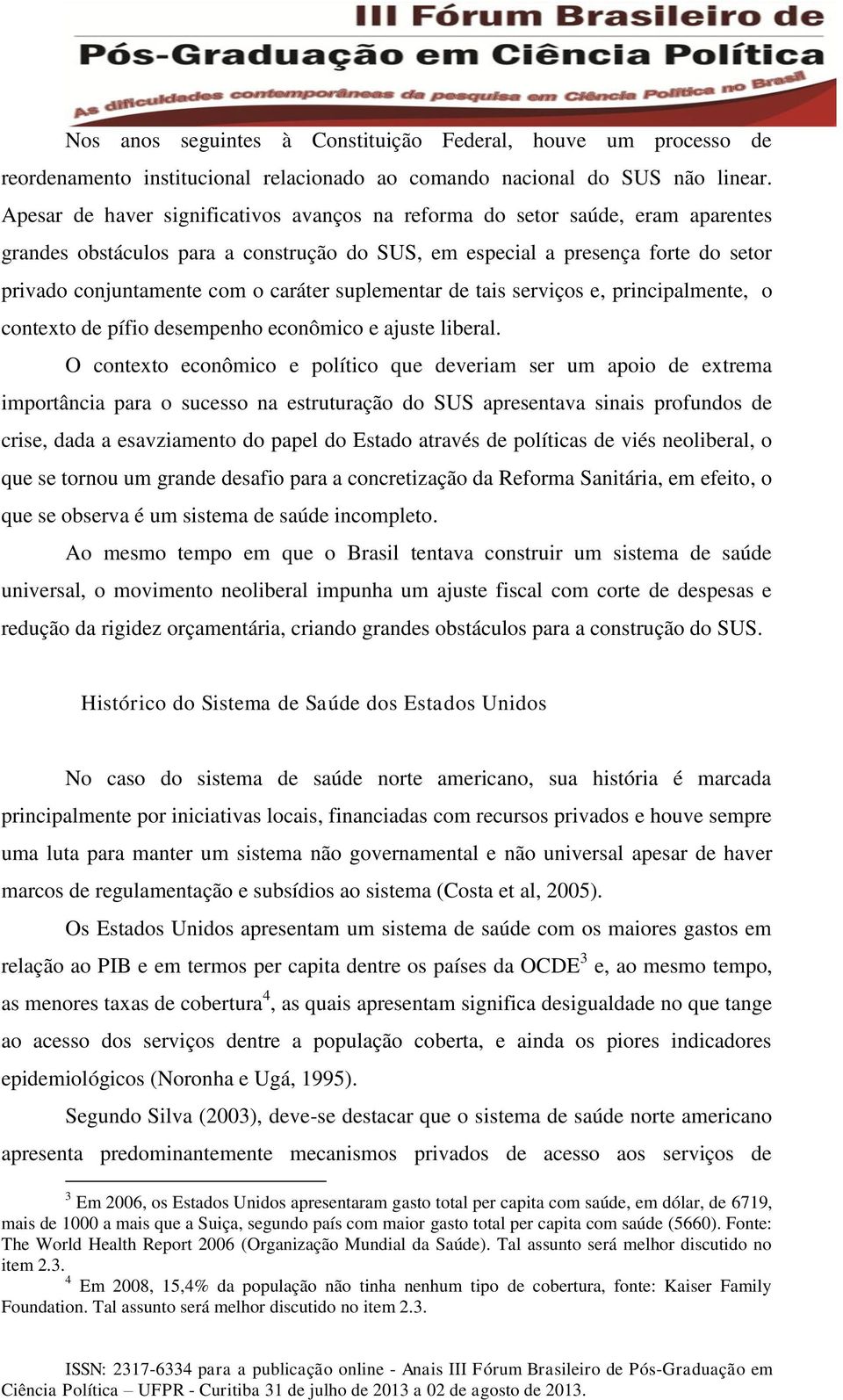 III Fórum Brasileiro de Pós-Graduação em Ciência Política
As dificuldades contemporâneas da pesquisa em Ciência Política no Brasil

Nos anos seguintes à Constituição Federal, houve um processo de reordenamento institucional relacionado ao comando nacional do SUS não linear. Apesar de haver significativos avanços na reforma do setor saúde, eram aparentes grandes obstáculos para a construção do SUS, em especial a presença forte do setor privado conjuntamente com o caráter suplementar de tais serviços e, principalmente, o contexto de pífio desempenho econômico e ajuste liberal.

O contexto econômico e político que deveriam ser um apoio de extrema importância para o sucesso na estruturação do SUS apresentava sinais profundos de crise, dada a esavziamento do papel do Estado através de políticas de viés neoliberal, o que se tornou um grande desafio para a concretização da Reforma Sanitária, em efeito, o que se observa é um sistema de saúde incompleto.

Ao mesmo tempo em que o Brasil tentava construir um sistema de saúde universal, o movimento neoliberal impunha um ajuste fiscal com corte de despesas e redução da rigidez orçamentária, criando grandes obstáculos para a construção do SUS.

Histórico do Sistema de Saúde dos Estados Unidos

No caso do sistema de saúde norte americano, sua história é marcada principalmente por iniciativas locais, financiadas com recursos privados e houve sempre uma luta para manter um sistema não governamental e não universal apesar de haver marcos de regulamentação e subsídios ao sistema (Costa et al, 2005).

Os Estados Unidos apresentam um sistema de saúde com os maiores gastos em relação ao PIB e em termos per capita dentre os países da OCDE$^3$ e, ao mesmo tempo, as menores taxas de cobertura$^4$, as quais apresentam significa desigualdade no que tange ao acesso dos serviços dentre a população coberta, e ainda os piores indicadores epidemiológicos (Noronha e Ugá, 1995).

Segundo Silva (2003), deve-se destacar que o sistema de saúde norte americano apresenta predominantemente mecanismos privados de acesso aos serviços de

$^3$ Em 2006, os Estados Unidos apresentaram gasto total per capita com saúde, em dólar, de 6719, mais de 1000 a mais que a Suiça, segundo país com maior gasto total per capita com saúde (5660). Fonte: The World Health Report 2006 (Organização Mundial da Saúde). Tal assunto será melhor discutido no item 2.3.
$^4$ Em 2008, 15,4% da população não tinha nenhum tipo de cobertura, fonte: Kaiser Family Foundation. Tal assunto será melhor discutido no item 2.3.

ISSN: 2317-6334 para a publicação online - Anais III Fórum Brasileiro de Pós-Graduação em Ciência Política – UFPR - Curitiba 31 de julho de 2013 a 02 de agosto de 2013.